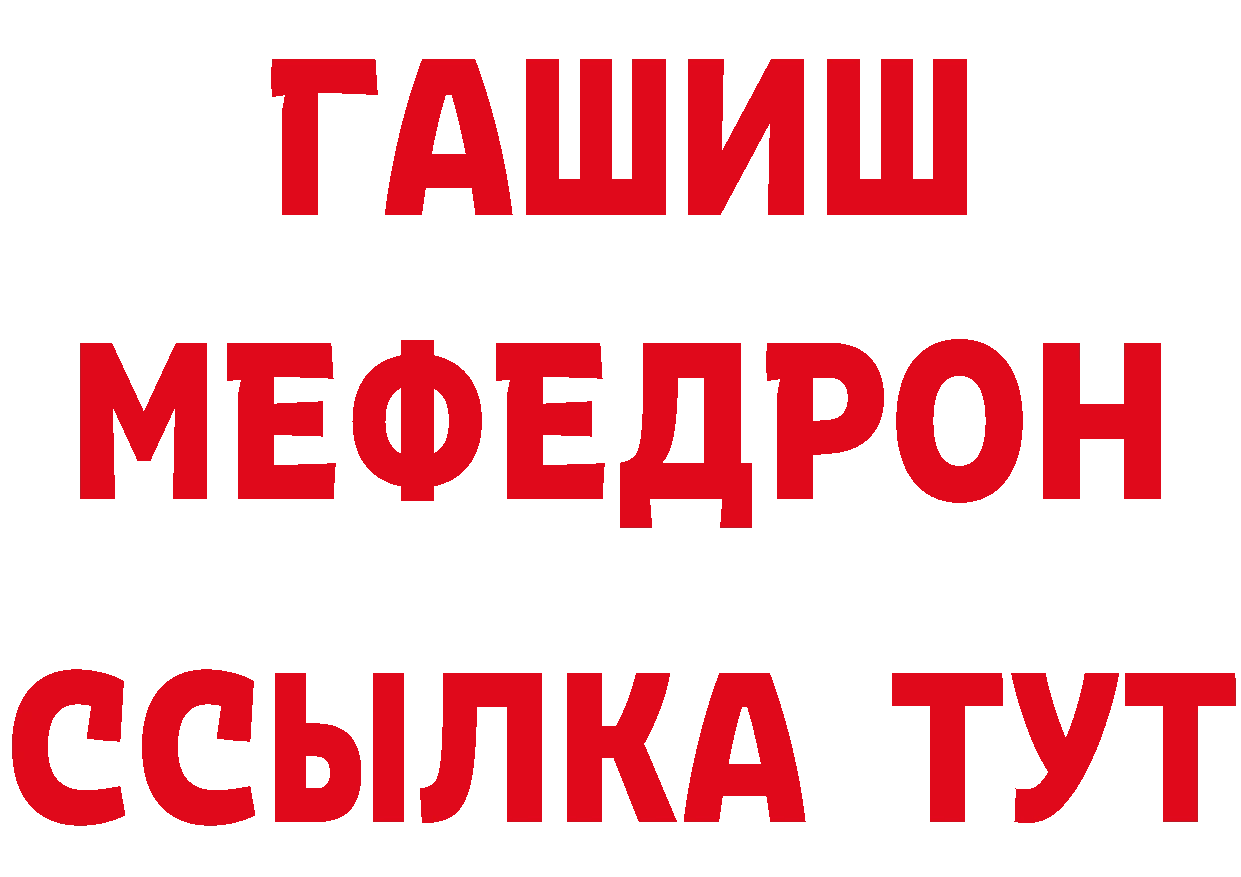 ГАШИШ
МЕФЕДРОН
ССЫЛКА ТУТ